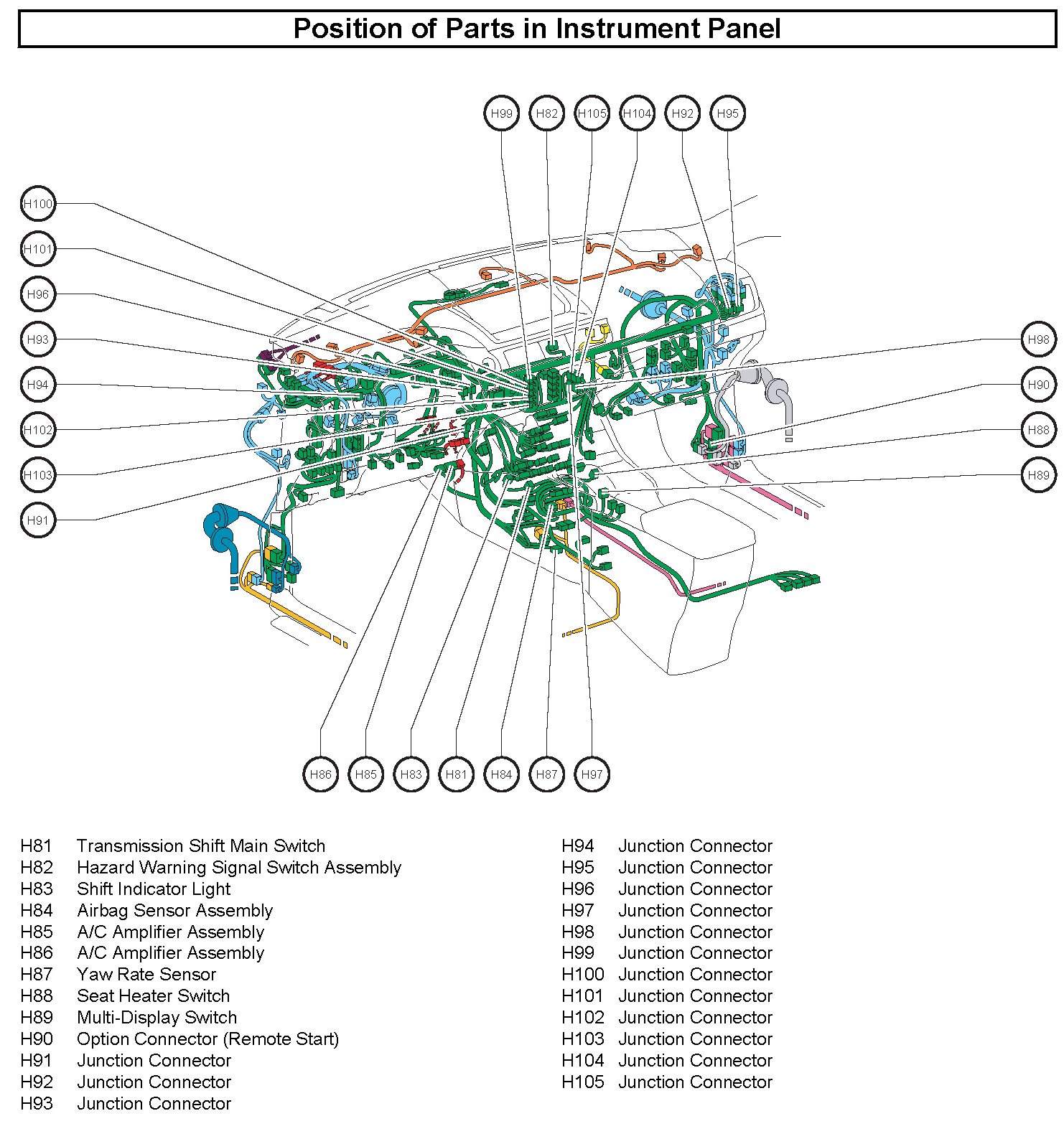 Position of Parts in Instrument Panel

H99 H82 H105 H104 H92 H95

H100
H101
H96
H93
H94
H102
H103
H91

H98
H90
H88
H89

H86 H85 H83 H81 H84 H87 H97

H81 Transmission Shift Main Switch
H82 Hazard Warning Signal Switch Assembly
H83 Shift Indicator Light
H84 Airbag Sensor Assembly
H85 A/C Amplifier Assembly
H86 A/C Amplifier Assembly
H87 Yaw Rate Sensor
H88 Seat Heater Switch
H89 Multi-Display Switch
H90 Option Connector (Remote Start)
H91 Junction Connector
H92 Junction Connector
H93 Junction Connector

H94 Junction Connector
H95 Junction Connector
H96 Junction Connector
H97 Junction Connector
H98 Junction Connector
H99 Junction Connector
H100 Junction Connector
H101 Junction Connector
H102 Junction Connector
H103 Junction Connector
H104 Junction Connector
H105 Junction Connector